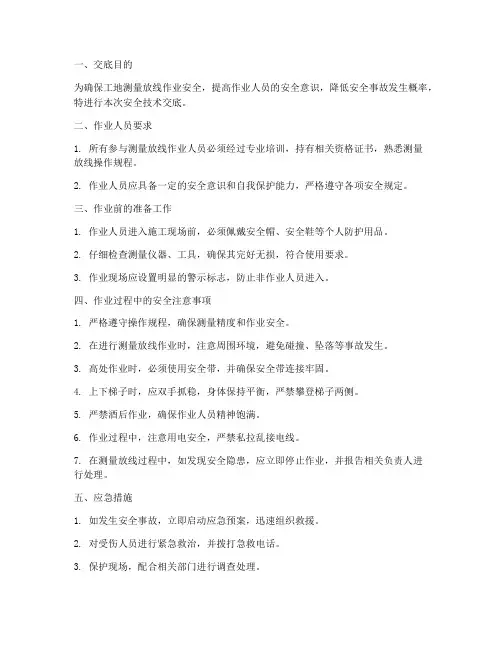 一、交底目的

为确保工地测量放线作业安全，提高作业人员的安全意识，降低安全事故发生概率，特进行本次安全技术交底。

二、作业人员要求

1. 所有参与测量放线作业人员必须经过专业培训，持有相关资格证书，熟悉测量放线操作规程。

2. 作业人员应具备一定的安全意识和自我保护能力，严格遵守各项安全规定。

三、作业前的准备工作

1. 作业人员进入施工现场前，必须佩戴安全帽、安全鞋等个人防护用品。

2. 仔细检查测量仪器、工具，确保其完好无损，符合使用要求。

3. 作业现场应设置明显的警示标志，防止非作业人员进入。

四、作业过程中的安全注意事项

1. 严格遵守操作规程，确保测量精度和作业安全。

2. 在进行测量放线作业时，注意周围环境，避免碰撞、坠落等事故发生。

3. 高处作业时，必须使用安全带，并确保安全带连接牢固。

4. 上下梯子时，应双手抓稳，身体保持平衡，严禁攀登梯子两侧。

5. 严禁酒后作业，确保作业人员精神饱满。

6. 作业过程中，注意用电安全，严禁私拉乱接电线。

7. 在测量放线过程中，如发现安全隐患，应立即停止作业，并报告相关负责人进行处理。

五、应急措施

1. 如发生安全事故，立即启动应急预案，迅速组织救援。

2. 对受伤人员进行紧急救治，并拨打急救电话。

3. 保护现场，配合相关部门进行调查处理。